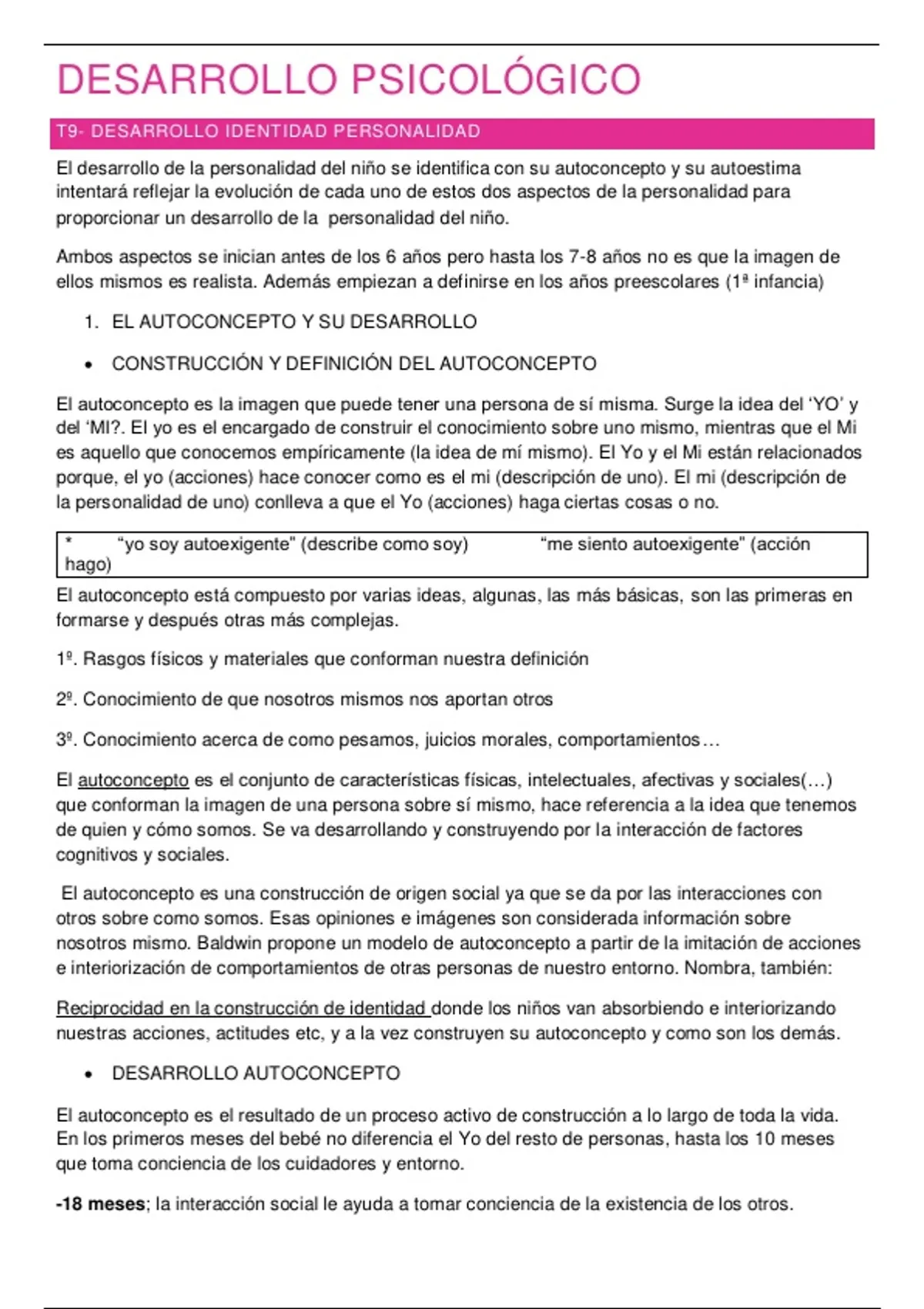 DESARROLLO PSICOLÓGICO

T9- DESARROLLO IDENTIDAD PERSONALIDAD

El desarrollo de la personalidad del niño se identifica con su autoconcepto y su autoestima intentará reflejar la evolución de cada uno de estos dos aspectos de la personalidad para proporcionar un desarrollo de la personalidad del niño.

Ambos aspectos se inician antes de los 6 años pero hasta los 7-8 años no es que la imagen de ellos mismos es realista. Además empiezan a definirse en los años preescolares (1ª infancia)

1. EL AUTOCONCEPTO Y SU DESARROLLO

• CONSTRUCCIÓN Y DEFINICIÓN DEL AUTOCONCEPTO

El autoconcepto es la imagen que puede tener una persona de sí misma. Surge la idea del 'YO' y del 'MI?. El yo es el encargado de construir el conocimiento sobre uno mismo, mientras que el Mi es aquello que conocemos empíricamente (la idea de mí mismo). El Yo y el Mi están relacionados porque, el yo (acciones) hace conocer como es el mi (descripción de uno). El mi (descripción de la personalidad de uno) conlleva a que el Yo (acciones) haga ciertas cosas o no.

* "yo soy autoexigente" (describe como soy) "me siento autoexigente" (acción hago)

El autoconcepto está compuesto por varias ideas, algunas, las más básicas, son las primeras en formarse y después otras más complejas.

1º. Rasgos físicos y materiales que conforman nuestra definición

2º. Conocimiento de que nosotros mismos nos aportan otros

3º. Conocimiento acerca de como pesamos, juicios morales, comportamientos…

El autoconcepto es el conjunto de características físicas, intelectuales, afectivas y sociales(…) que conforman la imagen de una persona sobre sí mismo, hace referencia a la idea que tenemos de quien y cómo somos. Se va desarrollando y construyendo por la interacción de factores cognitivos y sociales.

El autoconcepto es una construcción de origen social ya que se da por las interacciones con otros sobre como somos. Esas opiniones e imágenes son considerada información sobre nosotros mismo. Baldwin propone un modelo de autoconcepto a partir de la imitación de acciones e interiorización de comportamientos de otras personas de nuestro entorno. Nombra, también:

Reciprocidad en la construcción de identidad donde los niños van absorbiendo e interiorizando nuestras acciones, actitudes etc, y a la vez construyen su autoconcepto y como son los demás.

• DESARROLLO AUTOCONCEPTO

El autoconcepto es el resultado de un proceso activo de construcción a lo largo de toda la vida. En los primeros meses del bebé no diferencia el Yo del resto de personas, hasta los 10 meses que toma conciencia de los cuidadores y entorno.

-18 meses; la interacción social le ayuda a tomar conciencia de la existencia de los otros.